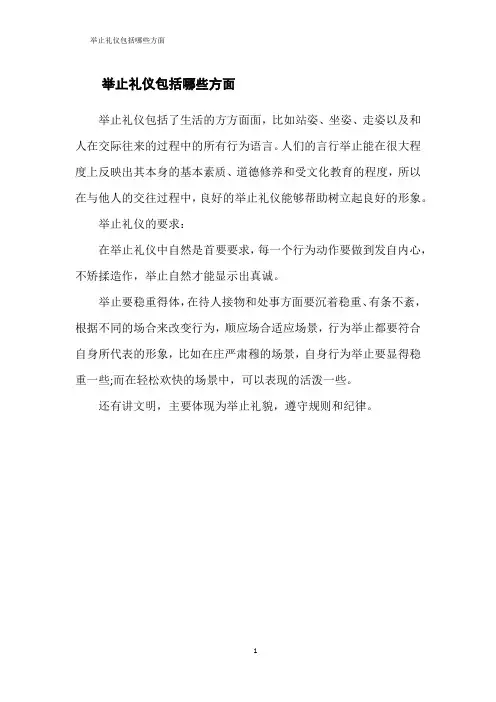 举止礼仪包括哪些方面

举止礼仪包括哪些方面

举止礼仪包括了生活的方方面面，比如站姿、坐姿、走姿以及和人在交际往来的过程中的所有行为语言。人们的言行举止能在很大程度上反映出其本身的基本素质、道德修养和受文化教育的程度，所以在与他人的交往过程中，良好的举止礼仪能够帮助树立起良好的形象。

举止礼仪的要求：

在举止礼仪中自然是首要要求，每一个行为动作要做到发自内心，不矫揉造作，举止自然才能显示出真诚。

举止要稳重得体，在待人接物和处事方面要沉着稳重、有条不紊，根据不同的场合来改变行为，顺应场合适应场景，行为举止都要符合自身所代表的形象，比如在庄严肃穆的场景，自身行为举止要显得稳重一些;而在轻松欢快的场景中，可以表现的活泼一些。

还有讲文明，主要体现为举止礼貌，遵守规则和纪律。

1